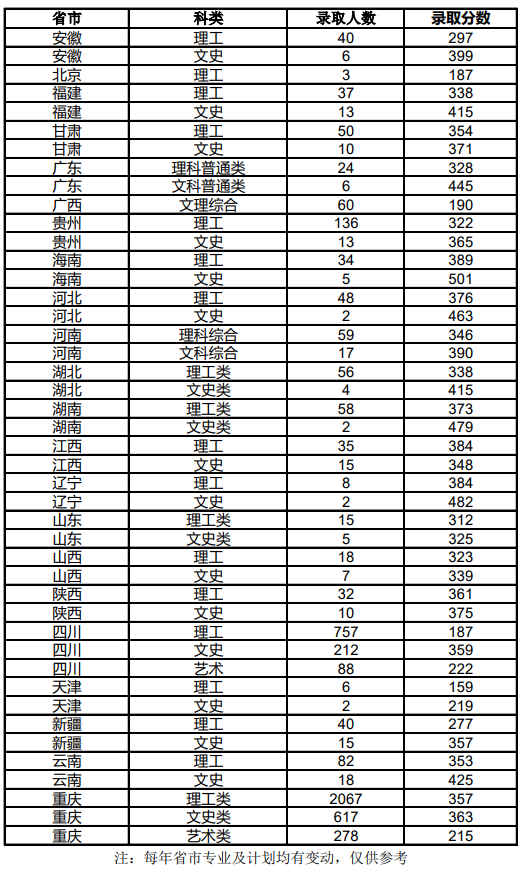 | 省市 | 科类 | 录取人数 | 录取分数 |
|---|---|---|---|
| 安徽 | 理工 | 40 | 297 |
| 安徽 | 文史 | 6 | 399 |
| 北京 | 理工 | 3 | 187 |
| 福建 | 理工 | 37 | 338 |
| 福建 | 文史 | 13 | 415 |
| 甘肃 | 理工 | 50 | 354 |
| 甘肃 | 文史 | 10 | 371 |
| 广东 | 理科普通类 | 24 | 328 |
| 广东 | 文科普通类 | 6 | 445 |
| 广西 | 文理综合 | 60 | 190 |
| 贵州 | 理工 | 136 | 322 |
| 贵州 | 文史 | 13 | 365 |
| 海南 | 理工 | 34 | 389 |
| 海南 | 文史 | 5 | 501 |
| 河北 | 理工 | 48 | 376 |
| 河北 | 文史 | 2 | 463 |
| 河南 | 理科综合 | 59 | 346 |
| 河南 | 文科综合 | 17 | 390 |
| 湖北 | 理工类 | 56 | 338 |
| 湖北 | 文史类 | 4 | 415 |
| 湖南 | 理工类 | 58 | 373 |
| 湖南 | 文史类 | 2 | 479 |
| 江西 | 理工 | 35 | 384 |
| 江西 | 文史 | 15 | 348 |
| 辽宁 | 理工 | 8 | 384 |
| 辽宁 | 文史 | 2 | 482 |
| 山东 | 理工类 | 15 | 312 |
| 山东 | 文史类 | 5 | 325 |
| 山西 | 理工 | 18 | 323 |
| 山西 | 文史 | 7 | 339 |
| 陕西 | 理工 | 32 | 361 |
| 陕西 | 文史 | 10 | 375 |
| 四川 | 理工 | 757 | 187 |
| 四川 | 文史 | 212 | 359 |
| 四川 | 艺术 | 88 | 222 |
| 天津 | 理工 | 6 | 159 |
| 天津 | 文史 | 2 | 219 |
| 新疆 | 理工 | 40 | 277 |
| 新疆 | 文史 | 15 | 357 |
| 云南 | 理工 | 82 | 353 |
| 云南 | 文史 | 18 | 425 |
| 重庆 | 理工类 | 2067 | 357 |
| 重庆 | 文史类 | 617 | 363 |
| 重庆 | 艺术类 | 278 | 215 |

注：每年省市专业及计划均有变动，仅供参考